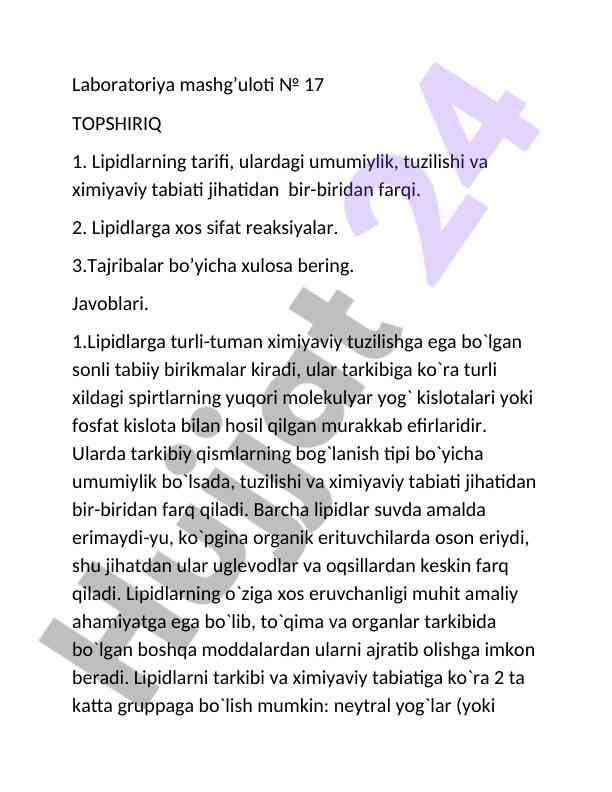 Laboratoriya mashg’uloti № 17

TOPSHIRIQ

1. Lipidlarning tarifi, ulardagi umumiylik, tuzilishi va ximiyaviy tabiati jihatidan  bir-biridan farqi.

2. Lipidlarga xos sifat reaksiyalar.

3.Tajribalar bo’yicha xulosa bering.

Javoblari.

1.Lipidlarga turli-tuman ximiyaviy tuzilishga ega bo`lgan sonli tabiiy birikmalar kiradi, ular tarkibiga ko`ra turli xildagi spirtlarning yuqori molekulyar yog` kislotalari yoki fosfat kislota bilan hosil qilgan murakkab efirlaridir. Ularda tarkibiy qismlarning bog`lanish tipi bo`yicha umumiylik bo`lsada, tuzilishi va ximiyaviy tabiati jihatidan bir-biridan farq qiladi. Barcha lipidlar suvda amalda erimaydi-yu, ko`pgina organik erituvchilarda oson eriydi, shu jihatdan ular uglevodlar va oqsillardan keskin farq qiladi. Lipidlarning o`ziga xos eruvchanligi muhit amaliy ahamiyatga ega bo`lib, to`qima va organlar tarkibida bo`lgan boshqa moddalardan ularni ajratib olishga imkon beradi. Lipidlarni tarkibi va ximiyaviy tabiatiga ko`ra 2 ta katta gruppaga bo`lish mumkin: neytral yog`lar (yoki

Hujjat 24